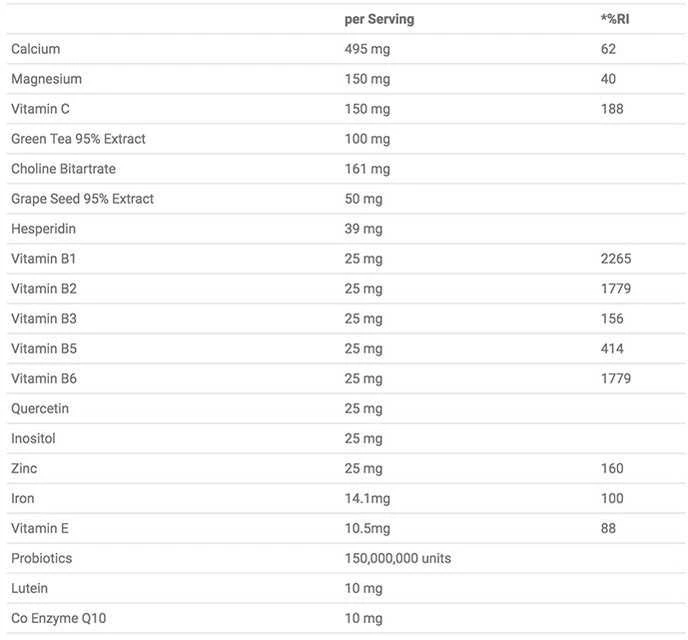 | | per Serving | *%RI |
|---|---|---|
| Calcium | 495 mg | 62 |
| Magnesium | 150 mg | 40 |
| Vitamin C | 150 mg | 188 |
| Green Tea 95% Extract | 100 mg | |
| Choline Bitartrate | 161 mg | |
| Grape Seed 95% Extract | 50 mg | |
| Hesperidin | 39 mg | |
| Vitamin B1 | 25 mg | 2265 |
| Vitamin B2 | 25 mg | 1779 |
| Vitamin B3 | 25 mg | 156 |
| Vitamin B5 | 25 mg | 414 |
| Vitamin B6 | 25 mg | 1779 |
| Quercetin | 25 mg | |
| Inositol | 25 mg | |
| Zinc | 25 mg | 160 |
| Iron | 14.1mg | 100 |
| Vitamin E | 10.5mg | 88 |
| Probiotics | 150,000,000 units | |
| Lutein | 10 mg | |
| Co Enzyme Q10 | 10 mg | |